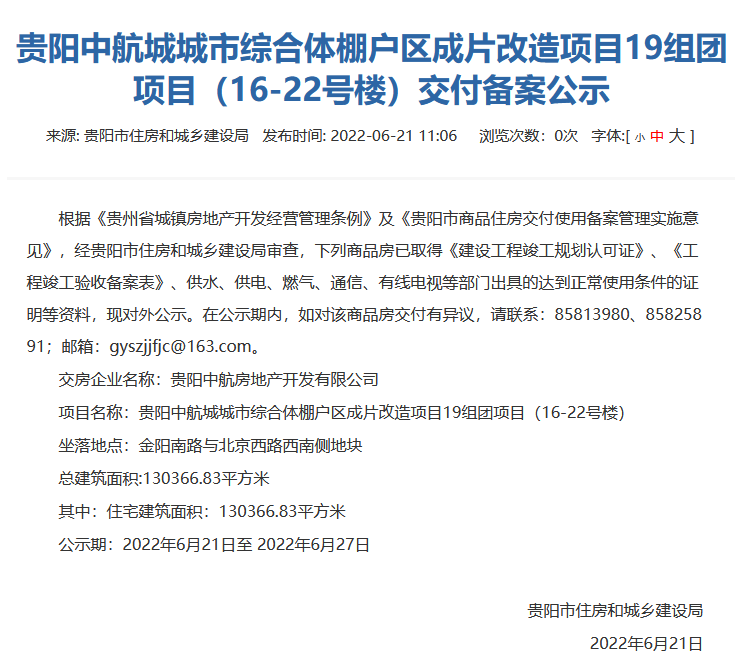 贵阳中航城城市综合体棚户区成片改造项目19组团项目（16-22号楼）交付备案公示

来源: 贵阳市住房和城乡建设局　发布时间: 2022-06-21 11:06　浏览次数：0次　字体:[ 小 中 大 ]

根据《贵州省城镇房地产开发经营管理条例》及《贵阳市商品住房交付使用备案管理实施意见》，经贵阳市住房和城乡建设局审查，下列商品房已取得《建设工程竣工规划认可证》、《工程竣工验收备案表》、供水、供电、燃气、通信、有线电视等部门出具的达到正常使用条件的证明等资料，现对外公示。在公示期内，如对该商品房交付有异议，请联系：85813980、85825891；邮箱：gyszjjfjc@163.com。

交房企业名称：贵阳中航房地产开发有限公司

项目名称：贵阳中航城城市综合体棚户区成片改造项目19组团项目（16-22号楼)

坐落地点：金阳南路与北京西路西南侧地块

总建筑面积:130366.83平方米

其中：住宅建筑面积：130366.83平方米

公示期：2022年6月21日至 2022年6月27日

贵阳市住房和城乡建设局

2022年6月21日